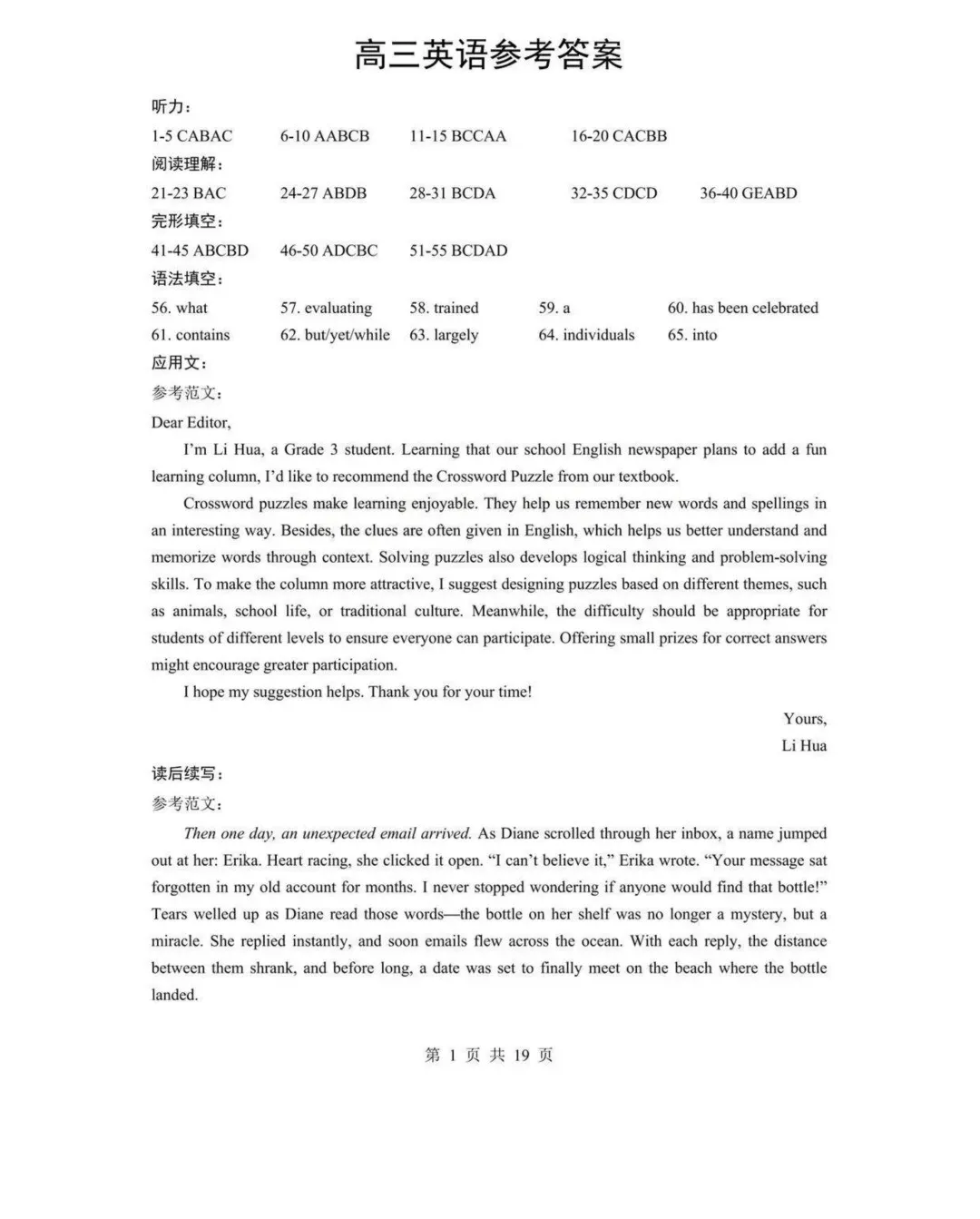 高三英语参考答案

听力：

1-5 CABAC　6-10 AABCB　11-15 BCCAA　16-20 CACBB

阅读理解：

21-23 BAC　24-27 ABDB　28-31 BCDA　32-35 CDCD　36-40 GEABD

完形填空：

41-45 ABCBD　46-50 ADCBC　51-55 BCDAD

语法填空：

56. what　57. evaluating　58. trained　59. a　60. has been celebrated
61. contains　62. but/yet/while　63. largely　64. individuals　65. into

应用文：

参考范文：

Dear Editor,

I'm Li Hua, a Grade 3 student. Learning that our school English newspaper plans to add a fun learning column, I'd like to recommend the Crossword Puzzle from our textbook.

Crossword puzzles make learning enjoyable. They help us remember new words and spellings in an interesting way. Besides, the clues are often given in English, which helps us better understand and memorize words through context. Solving puzzles also develops logical thinking and problem-solving skills. To make the column more attractive, I suggest designing puzzles based on different themes, such as animals, school life, or traditional culture. Meanwhile, the difficulty should be appropriate for students of different levels to ensure everyone can participate. Offering small prizes for correct answers might encourage greater participation.

I hope my suggestion helps. Thank you for your time!

Yours,
Li Hua

读后续写：

参考范文：

Then one day, an unexpected email arrived. As Diane scrolled through her inbox, a name jumped out at her: Erika. Heart racing, she clicked it open. "I can't believe it," Erika wrote. "Your message sat forgotten in my old account for months. I never stopped wondering if anyone would find that bottle!" Tears welled up as Diane read those words—the bottle on her shelf was no longer a mystery, but a miracle. She replied instantly, and soon emails flew across the ocean. With each reply, the distance between them shrank, and before long, a date was set to finally meet on the beach where the bottle landed.

第 1 页 共 19 页